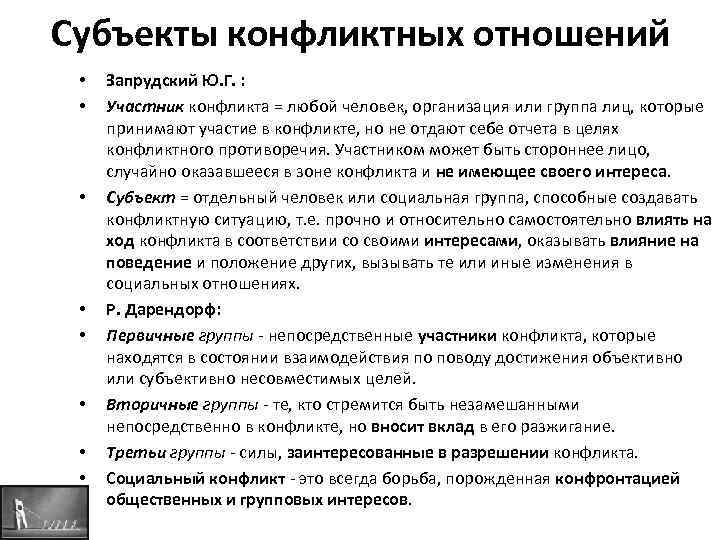 Субъекты конфликтных отношений

• Запрудский Ю.Г. :

• Участник конфликта = любой человек, организация или группа лиц, которые принимают участие в конфликте, но не отдают себе отчета в целях конфликтного противоречия. Участником может быть стороннее лицо, случайно оказавшееся в зоне конфликта и не имеющее своего интереса.

• Субъект = отдельный человек или социальная группа, способные создавать конфликтную ситуацию, т.е. прочно и относительно самостоятельно влиять на ход конфликта в соответствии со своими интересами, оказывать влияние на поведение и положение других, вызывать те или иные изменения в социальных отношениях.

• Р. Дарендорф:

• Первичные группы - непосредственные участники конфликта, которые находятся в состоянии взаимодействия по поводу достижения объективно или субъективно несовместимых целей.

• Вторичные группы - те, кто стремится быть незамешанными непосредственно в конфликте, но вносит вклад в его разжигание.

• Третьи группы - силы, заинтересованные в разрешении конфликта.

• Социальный конфликт - это всегда борьба, порожденная конфронтацией общественных и групповых интересов.